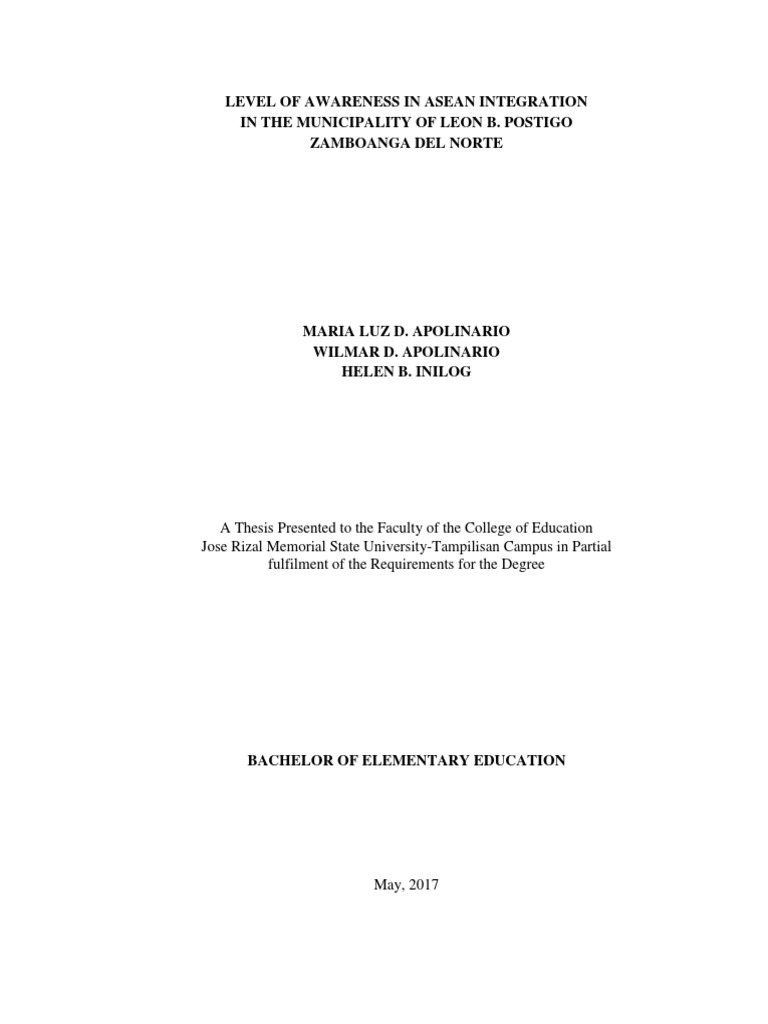 LEVEL OF AWARENESS IN ASEAN INTEGRATION
IN THE MUNICIPALITY OF LEON B. POSTIGO
ZAMBOANGA DEL NORTE

MARIA LUZ D. APOLINARIO
WILMAR D. APOLINARIO
HELEN B. INILOG

A Thesis Presented to the Faculty of the College of Education Jose Rizal Memorial State University-Tampilisan Campus in Partial fulfilment of the Requirements for the Degree

BACHELOR OF ELEMENTARY EDUCATION

May, 2017